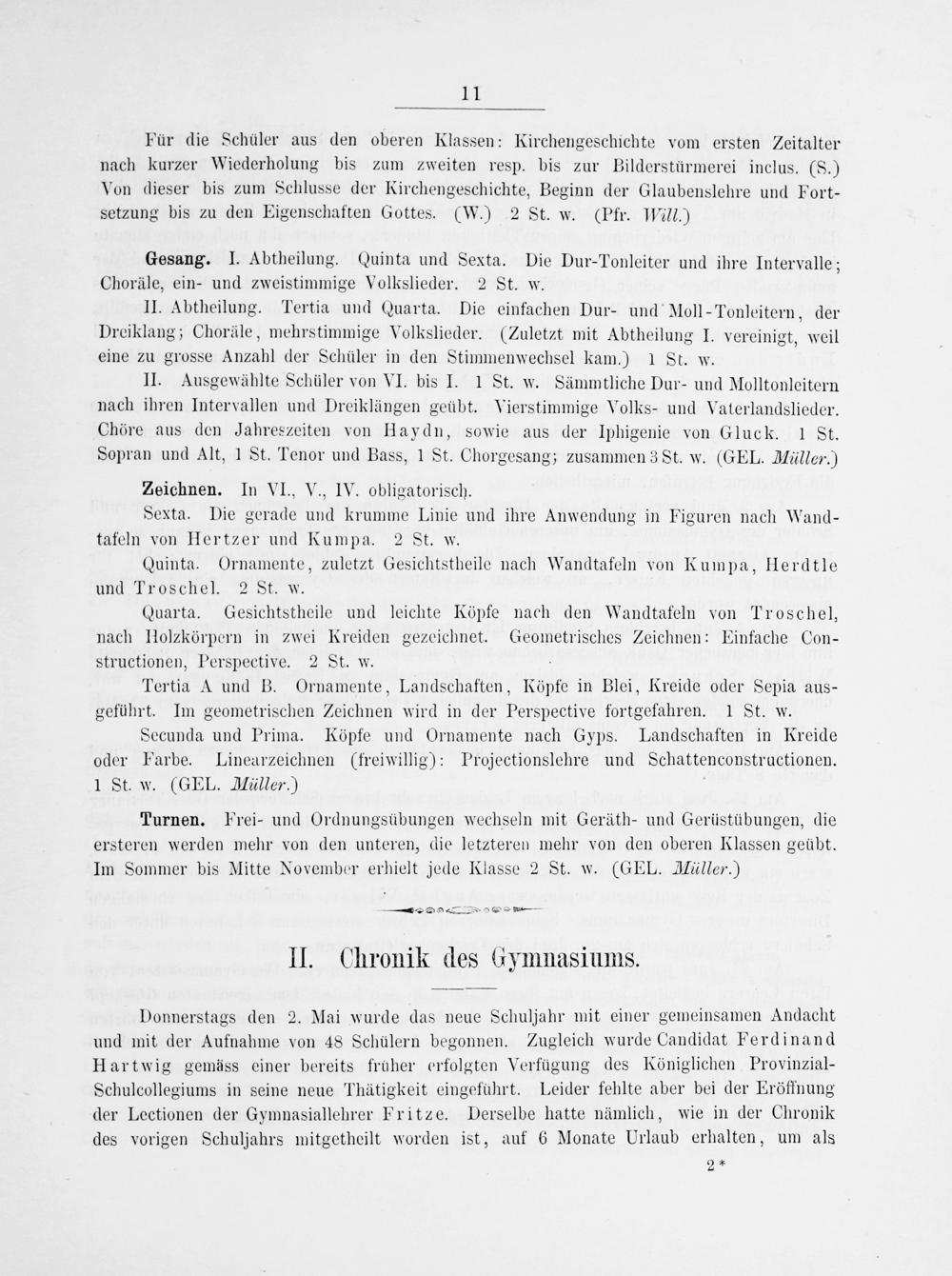 11

Für die Schüler aus den oberen Klassen: Kirchengeschichte vom ersten Zeitalter nach kurzer Wiederholung bis zum zweiten resp. bis zur Bilderstürmerei inclus. (S.) Von dieser bis zum Schlusse der Kirchengeschichte, Beginn der Glaubenslehre und Fortsetzung bis zu den Eigenschaften Gottes. (W.) 2 St. w. (Pfr. Will.)

Gesang. I. Abtheilung. Quinta und Sexta. Die Dur-Tonleiter und ihre Intervalle; Choräle, ein- und zweistimmige Volkslieder. 2 St. w.

II. Abtheilung. Tertia und Quarta. Die einfachen Dur- und Moll-Tonleitern, der Dreiklang; Choräle, mehrstimmige Volkslieder. (Zuletzt mit Abtheilung I. vereinigt, weil eine zu grosse Anzahl der Schüler in den Stimmenwechsel kam.) 1 St. w.

II. Ausgewählte Schüler von VI. bis I. 1 St. w. Sämmtliche Dur- und Molltonleitern nach ihren Intervallen und Dreiklängen geübt. Vierstimmige Volks- und Vaterlandslieder. Chöre aus den Jahreszeiten von Haydn, sowie aus der Iphigenie von Gluck. 1 St. Sopran und Alt, 1 St. Tenor und Bass, 1 St. Chorgesang; zusammen 3 St. w. (GEL. Müller.)

Zeichnen. In VI., V., IV. obligatorisch.

Sexta. Die gerade und krumme Linie und ihre Anwendung in Figuren nach Wandtafeln von Hertzer und Kumpa. 2 St. w.

Quinta. Ornamente, zuletzt Gesichtstheile nach Wandtafeln von Kumpa, Herdtle und Troschel. 2 St. w.

Quarta. Gesichtstheile und leichte Köpfe nach den Wandtafeln von Troschel, nach Holzkörpern in zwei Kreiden gezeichnet. Geometrisches Zeichnen: Einfache Constructionen, Perspective. 2 St. w.

Tertia A und B. Ornamente, Landschaften, Köpfe in Blei, Kreide oder Sepia ausgeführt. Im geometrischen Zeichnen wird in der Perspective fortgefahren. 1 St. w.

Secunda und Prima. Köpfe und Ornamente nach Gyps. Landschaften in Kreide oder Farbe. Linearzeichnen (freiwillig): Projectionslehre und Schattenconstructionen. 1 St. w. (GEL. Müller.)

Turnen. Frei- und Ordnungsübungen wechseln mit Geräth- und Gerüstübungen, die ersteren werden mehr von den unteren, die letzteren mehr von den oberen Klassen geübt. Im Sommer bis Mitte November erhielt jede Klasse 2 St. w. (GEL. Müller.)

II. Chronik des Gymnasiums.

Donnerstags den 2. Mai wurde das neue Schuljahr mit einer gemeinsamen Andacht und mit der Aufnahme von 48 Schülern begonnen. Zugleich wurde Candidat Ferdinand Hartwig gemäss einer bereits früher erfolgten Verfügung des Königlichen Provinzial-Schulcollegiums in seine neue Thätigkeit eingeführt. Leider fehlte aber bei der Eröffnung der Lectionen der Gymnasiallehrer Fritze. Derselbe hatte nämlich, wie in der Chronik des vorigen Schuljahrs mitgetheilt worden ist, auf 6 Monate Urlaub erhalten, um als

2*